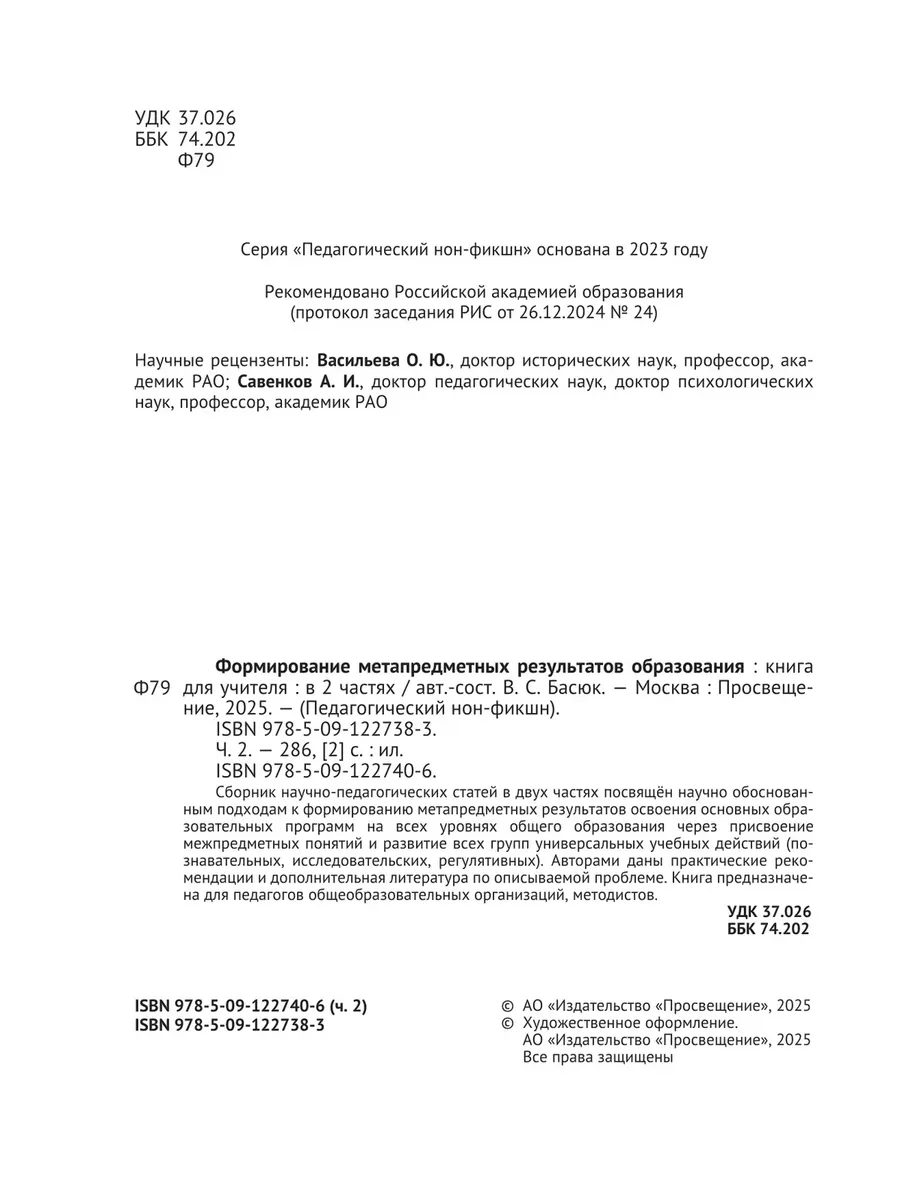 УДК 37.026
ББК 74.202
Ф79

Серия «Педагогический нон-фикшн» основана в 2023 году

Рекомендовано Российской академией образования
(протокол заседания РИС от 26.12.2024 № 24)

Научные рецензенты: Васильева О. Ю., доктор исторических наук, профессор, академик РАО; Савенков А. И., доктор педагогических наук, доктор психологических наук, профессор, академик РАО

Ф79 Формирование метапредметных результатов образования : книга для учителя : в 2 частях / авт.-сост. В. С. Басюк. — Москва : Просвещение, 2025. — (Педагогический нон-фикшн).
ISBN 978-5-09-122738-3.
Ч. 2. — 286, [2] с. : ил.
ISBN 978-5-09-122740-6.

Сборник научно-педагогических статей в двух частях посвящён научно обоснованным подходам к формированию метапредметных результатов освоения основных образовательных программ на всех уровнях общего образования через присвоение межпредметных понятий и развитие всех групп универсальных учебных действий (познавательных, исследовательских, регулятивных). Авторами даны практические рекомендации и дополнительная литература по описываемой проблеме. Книга предназначена для педагогов общеобразовательных организаций, методистов.

УДК 37.026
ББК 74.202

ISBN 978-5-09-122740-6 (ч. 2)
ISBN 978-5-09-122738-3

© АО «Издательство «Просвещение», 2025
© Художественное оформление.
АО «Издательство «Просвещение», 2025
Все права защищены